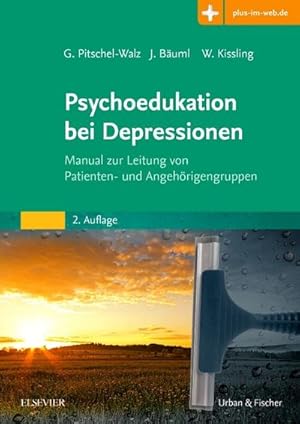 plus-im-web.de

G. Pitschel-Walz J. Bäuml W. Kissling

Psychoedukation bei Depressionen

Manual zur Leitung von Patienten- und Angehörigengruppen

2. Auflage

ELSEVIER

Urban & Fischer